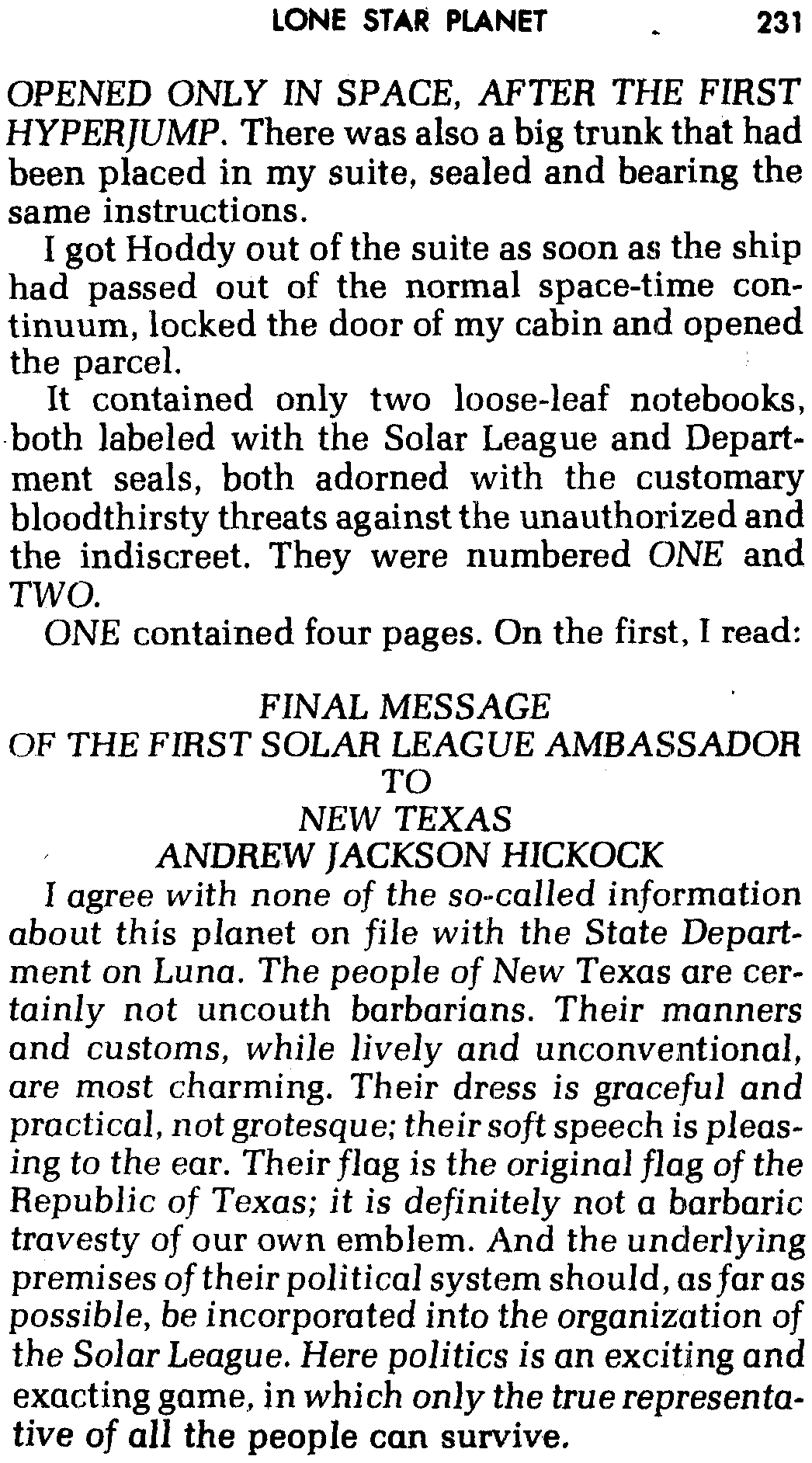 LONE STAR PLANET 231

OPENED ONLY IN SPACE, AFTER THE FIRST HYPERJUMP. There was also a big trunk that had been placed in my suite, sealed and bearing the same instructions.

I got Hoddy out of the suite as soon as the ship had passed out of the normal space-time continuum, locked the door of my cabin and opened the parcel.

It contained only two loose-leaf notebooks, both labeled with the Solar League and Department seals, both adorned with the customary bloodthirsty threats against the unauthorized and the indiscreet. They were numbered ONE and TWO.

ONE contained four pages. On the first, I read:

FINAL MESSAGE
OF THE FIRST SOLAR LEAGUE AMBASSADOR
TO
NEW TEXAS
ANDREW JACKSON HICKOCK

I agree with none of the so-called information about this planet on file with the State Department on Luna. The people of New Texas are certainly not uncouth barbarians. Their manners and customs, while lively and unconventional, are most charming. Their dress is graceful and practical, not grotesque; their soft speech is pleasing to the ear. Their flag is the original flag of the Republic of Texas; it is definitely not a barbaric travesty of our own emblem. And the underlying premises of their political system should, as far as possible, be incorporated into the organization of the Solar League. Here politics is an exciting and exacting game, in which only the true representative of all the people can survive.